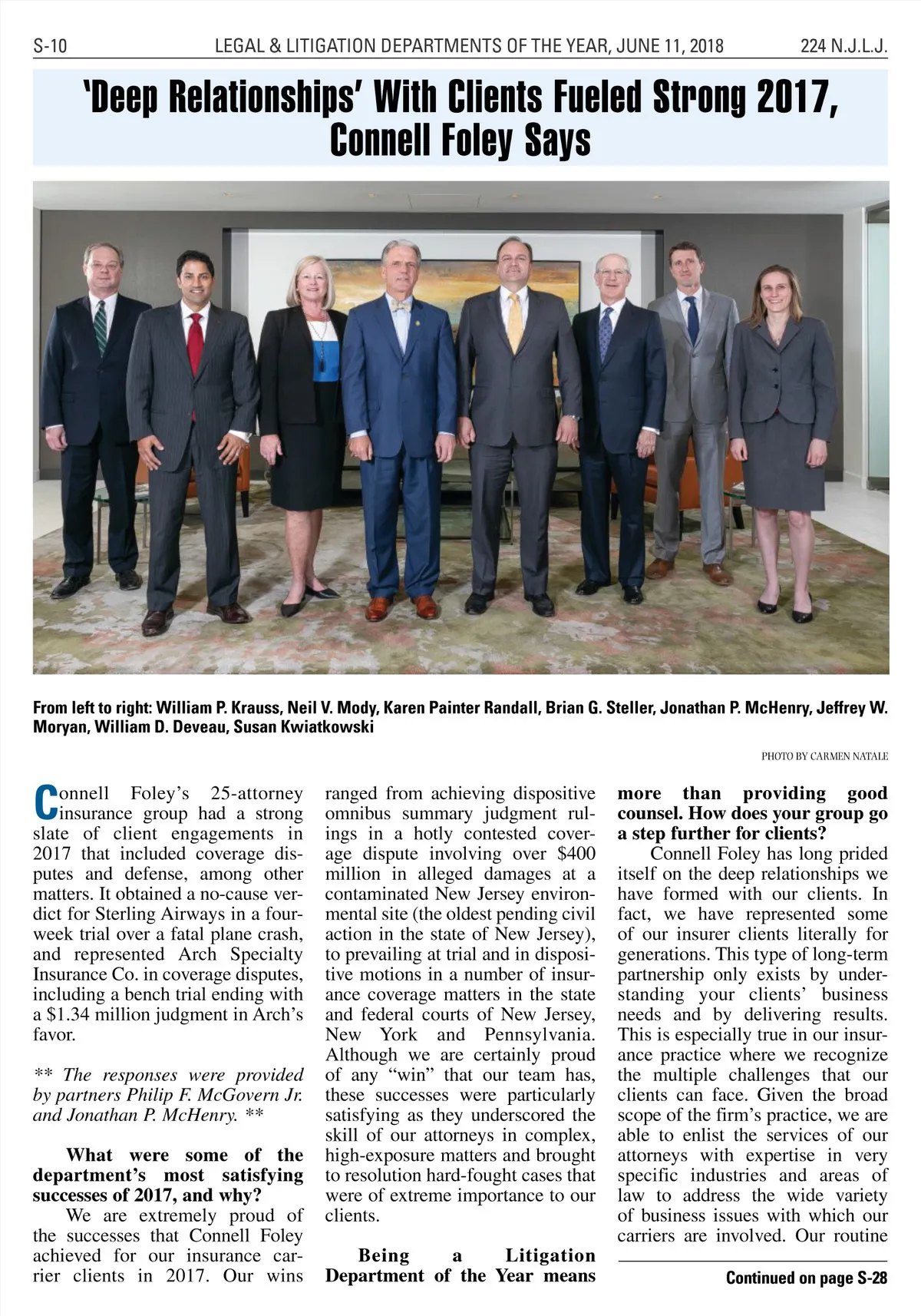 S-10 LEGAL & LITIGATION DEPARTMENTS OF THE YEAR, JUNE 11, 2018 224 N.J.L.J.

'Deep Relationships' With Clients Fueled Strong 2017, Connell Foley Says

From left to right: William P. Krauss, Neil V. Mody, Karen Painter Randall, Brian G. Steller, Jonathan P. McHenry, Jeffrey W. Moryan, William D. Deveau, Susan Kwiatkowski

PHOTO BY CARMEN NATALE

Connell Foley's 25-attorney insurance group had a strong slate of client engagements in 2017 that included coverage disputes and defense, among other matters. It obtained a no-cause verdict for Sterling Airways in a four-week trial over a fatal plane crash, and represented Arch Specialty Insurance Co. in coverage disputes, including a bench trial ending with a $1.34 million judgment in Arch's favor.

** The responses were provided by partners Philip F. McGovern Jr. and Jonathan P. McHenry. **

What were some of the department's most satisfying successes of 2017, and why?

We are extremely proud of the successes that Connell Foley achieved for our insurance carrier clients in 2017. Our wins ranged from achieving dispositive omnibus summary judgment rulings in a hotly contested coverage dispute involving over $400 million in alleged damages at a contaminated New Jersey environmental site (the oldest pending civil action in the state of New Jersey), to prevailing at trial and in dispositive motions in a number of insurance coverage matters in the state and federal courts of New Jersey, New York and Pennsylvania. Although we are certainly proud of any "win" that our team has, these successes were particularly satisfying as they underscored the skill of our attorneys in complex, high-exposure matters and brought to resolution hard-fought cases that were of extreme importance to our clients.

Being a Litigation Department of the Year means more than providing good counsel. How does your group go a step further for clients?

Connell Foley has long prided itself on the deep relationships we have formed with our clients. In fact, we have represented some of our insurer clients literally for generations. This type of long-term partnership only exists by understanding your clients' business needs and by delivering results. This is especially true in our insurance practice where we recognize the multiple challenges that our clients can face. Given the broad scope of the firm's practice, we are able to enlist the services of our attorneys with expertise in very specific industries and areas of law to address the wide variety of business issues with which our carriers are involved. Our routine

Continued on page S-28